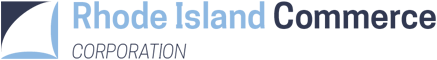 Rhode Island Commerce
CORPORATION